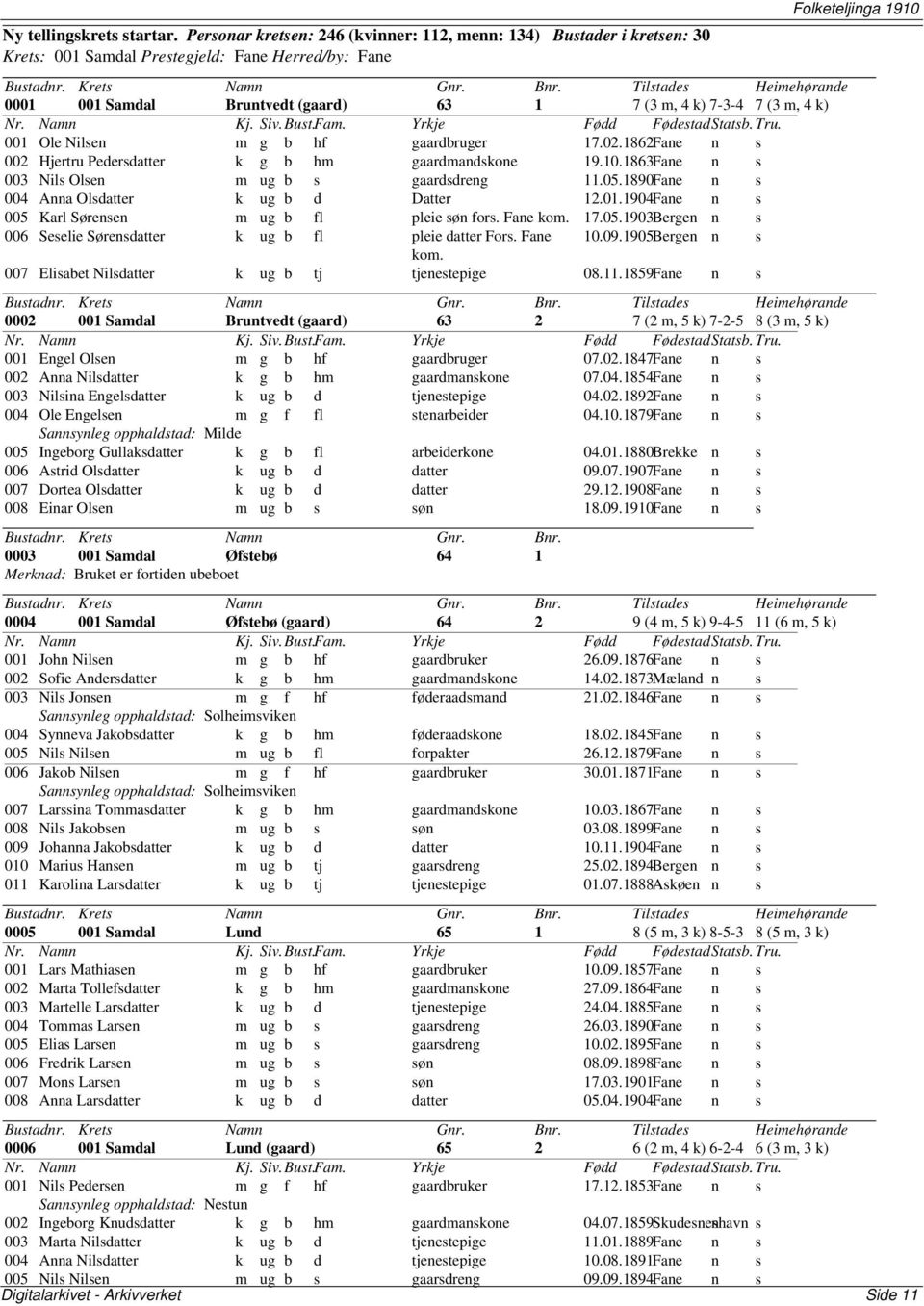 Folketeljinga 1910

Ny tellingskrets startar. Personar kretsen: 246 (kvinner: 112, menn: 134) Bustader i kretsen: 30
Krets: 001 Samdal Prestegjeld: Fane Herred/by: Fane

| Bustadnr. | Krets | Namn | Gnr. | Bnr. | Tilstades | Heimehørande |
|---|---|---|---|---|---|---|
| 0001 | 001 Samdal | Bruntvedt (gaard) | 63 | 1 | 7 (3 m, 4 k) 7-3-4 | 7 (3 m, 4 k) |

| Nr. | Namn | Kj. | Siv. | Bust. | Fam. | Yrkje | Fødd | Fødestad | Statsb. | Tru. |
|---|---|---|---|---|---|---|---|---|---|---|
| 001 | Ole Nilsen | m | g | b | hf | gaardbruger | 17.02.1862 | Fane | n | s |
| 002 | Hjertru Pedersdatter | k | g | b | hm | gaardmandskone | 19.10.1863 | Fane | n | s |
| 003 | Nils Olsen | m | ug | b | s | gaardsdreng | 11.05.1890 | Fane | n | s |
| 004 | Anna Olsdatter | k | ug | b | d | Datter | 12.01.1904 | Fane | n | s |
| 005 | Karl Sørensen | m | ug | b | fl | pleie søn fors. Fane kom. | 17.05.1903 | Bergen | n | s |
| 006 | Seselie Sørensdatter | k | ug | b | fl | pleie datter Fors. Fane kom. | 10.09.1905 | Bergen | n | s |
| 007 | Elisabet Nilsdatter | k | ug | b | tj | tjenestepige | 08.11.1859 | Fane | n | s |

| Bustadnr. | Krets | Namn | Gnr. | Bnr. | Tilstades | Heimehørande |
|---|---|---|---|---|---|---|
| 0002 | 001 Samdal | Bruntvedt (gaard) | 63 | 2 | 7 (2 m, 5 k) 7-2-5 | 8 (3 m, 5 k) |

| Nr. | Namn | Kj. | Siv. | Bust. | Fam. | Yrkje | Fødd | Fødestad | Statsb. | Tru. |
|---|---|---|---|---|---|---|---|---|---|---|
| 001 | Engel Olsen | m | g | b | hf | gaardbruger | 07.02.1847 | Fane | n | s |
| 002 | Anna Nilsdatter | k | g | b | hm | gaardmanskone | 07.04.1854 | Fane | n | s |
| 003 | Nilsina Engelsdatter | k | ug | b | d | tjenestepige | 04.02.1892 | Fane | n | s |
| 004 | Ole Engelsen | m | g | f | fl | stenarbeider | 04.10.1879 | Fane | n | s |
| | Sannsynleg opphaldstad: Milde | | | | | | | | | |
| 005 | Ingeborg Gullaksdatter | k | g | b | fl | arbeiderkone | 04.01.1880 | Brekke | n | s |
| 006 | Astrid Olsdatter | k | ug | b | d | datter | 09.07.1907 | Fane | n | s |
| 007 | Dortea Olsdatter | k | ug | b | d | datter | 29.12.1908 | Fane | n | s |
| 008 | Einar Olsen | m | ug | b | s | søn | 18.09.1910 | Fane | n | s |

| Bustadnr. | Krets | Namn | Gnr. | Bnr. |
|---|---|---|---|---|
| 0003 | 001 Samdal | Øfstebø | 64 | 1 |

Merknad: Bruket er fortiden ubeboet

| Bustadnr. | Krets | Namn | Gnr. | Bnr. | Tilstades | Heimehørande |
|---|---|---|---|---|---|---|
| 0004 | 001 Samdal | Øfstebø (gaard) | 64 | 2 | 9 (4 m, 5 k) 9-4-5 | 11 (6 m, 5 k) |

| Nr. | Namn | Kj. | Siv. | Bust. | Fam. | Yrkje | Fødd | Fødestad | Statsb. | Tru. |
|---|---|---|---|---|---|---|---|---|---|---|
| 001 | John Nilsen | m | g | b | hf | gaardbruker | 26.09.1876 | Fane | n | s |
| 002 | Sofie Andersdatter | k | g | b | hm | gaardmandskone | 14.02.1873 | Mæland | n | s |
| 003 | Nils Jonsen | m | g | f | hf | føderaadsmand | 21.02.1846 | Fane | n | s |
| | Sannsynleg opphaldstad: Solheimsviken | | | | | | | | | |
| 004 | Synneva Jakobsdatter | k | g | b | hm | føderaadskone | 18.02.1845 | Fane | n | s |
| 005 | Nils Nilsen | m | ug | b | fl | forpakter | 26.12.1879 | Fane | n | s |
| 006 | Jakob Nilsen | m | g | f | hf | gaardbruker | 30.01.1871 | Fane | n | s |
| | Sannsynleg opphaldstad: Solheimsviken | | | | | | | | | |
| 007 | Larssina Tommasdatter | k | g | b | hm | gaardmandskone | 10.03.1867 | Fane | n | s |
| 008 | Nils Jakobsen | m | ug | b | s | søn | 03.08.1899 | Fane | n | s |
| 009 | Johanna Jakobsdatter | k | ug | b | d | datter | 10.11.1904 | Fane | n | s |
| 010 | Marius Hansen | m | ug | b | tj | gaarsdreng | 25.02.1894 | Bergen | n | s |
| 011 | Karolina Larsdatter | k | ug | b | tj | tjenestepige | 01.07.1888 | Askøen | n | s |

| Bustadnr. | Krets | Namn | Gnr. | Bnr. | Tilstades | Heimehørande |
|---|---|---|---|---|---|---|
| 0005 | 001 Samdal | Lund | 65 | 1 | 8 (5 m, 3 k) 8-5-3 | 8 (5 m, 3 k) |

| Nr. | Namn | Kj. | Siv. | Bust. | Fam. | Yrkje | Fødd | Fødestad | Statsb. | Tru. |
|---|---|---|---|---|---|---|---|---|---|---|
| 001 | Lars Mathiasen | m | g | b | hf | gaardbruker | 10.09.1857 | Fane | n | s |
| 002 | Marta Tollefsdatter | k | g | b | hm | gaardmanskone | 27.09.1864 | Fane | n | s |
| 003 | Martelle Larsdatter | k | ug | b | d | tjenestepige | 24.04.1885 | Fane | n | s |
| 004 | Tommas Larsen | m | ug | b | s | gaarsdreng | 26.03.1890 | Fane | n | s |
| 005 | Elias Larsen | m | ug | b | s | gaarsdreng | 10.02.1895 | Fane | n | s |
| 006 | Fredrik Larsen | m | ug | b | s | søn | 08.09.1898 | Fane | n | s |
| 007 | Mons Larsen | m | ug | b | s | søn | 17.03.1901 | Fane | n | s |
| 008 | Anna Larsdatter | k | ug | b | d | datter | 05.04.1904 | Fane | n | s |

| Bustadnr. | Krets | Namn | Gnr. | Bnr. | Tilstades | Heimehørande |
|---|---|---|---|---|---|---|
| 0006 | 001 Samdal | Lund (gaard) | 65 | 2 | 6 (2 m, 4 k) 6-2-4 | 6 (3 m, 3 k) |

| Nr. | Namn | Kj. | Siv. | Bust. | Fam. | Yrkje | Fødd | Fødestad | Statsb. | Tru. |
|---|---|---|---|---|---|---|---|---|---|---|
| 001 | Nils Pedersen | m | g | f | hf | gaardbruker | 17.12.1853 | Fane | n | s |
| | Sannsynleg opphaldstad: Nestun | | | | | | | | | |
| 002 | Ingeborg Knudsdatter | k | g | b | hm | gaardmanskone | 04.07.1859 | Skudesneshavn | n | s |
| 003 | Marta Nilsdatter | k | ug | b | d | tjenestepige | 11.01.1889 | Fane | n | s |
| 004 | Anna Nilsdatter | k | ug | b | d | tjenestepige | 10.08.1891 | Fane | n | s |
| 005 | Nils Nilsen | m | ug | b | s | gaarsdreng | 09.09.1894 | Fane | n | s |

Digitalarkivet - Arkivverket Side 11